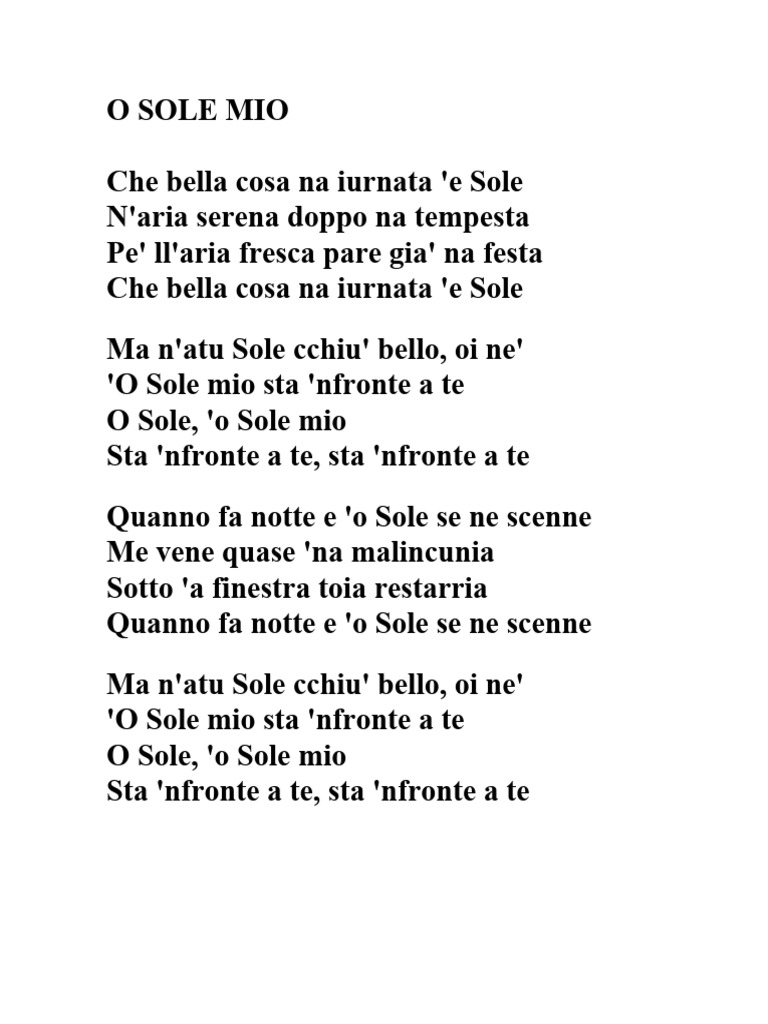 O SOLE MIO

Che bella cosa na iurnata 'e Sole
N'aria serena doppo na tempesta
Pe' ll'aria fresca pare gia' na festa
Che bella cosa na iurnata 'e Sole

Ma n'atu Sole cchiu' bello, oi ne'
'O Sole mio sta 'nfronte a te
O Sole, 'o Sole mio
Sta 'nfronte a te, sta 'nfronte a te

Quanno fa notte e 'o Sole se ne scenne
Me vene quase 'na malincunia
Sotto 'a finestra toia restarria
Quanno fa notte e 'o Sole se ne scenne

Ma n'atu Sole cchiu' bello, oi ne'
'O Sole mio sta 'nfronte a te
O Sole, 'o Sole mio
Sta 'nfronte a te, sta 'nfronte a te